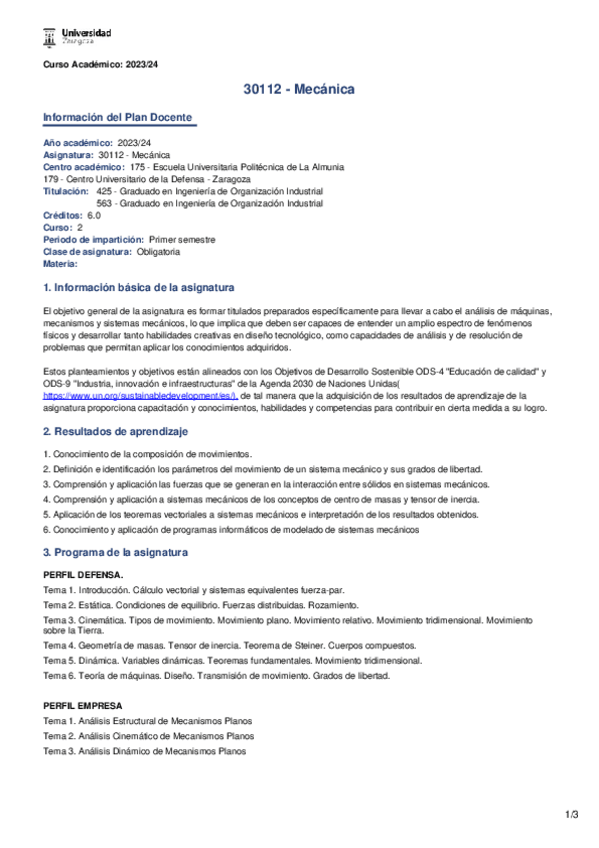 Universidad Zaragoza

Curso Académico: 2023/24

30112 - Mecánica

Información del Plan Docente

Año académico: 2023/24
Asignatura: 30112 - Mecánica
Centro académico: 175 - Escuela Universitaria Politécnica de La Almunia
179 - Centro Universitario de la Defensa - Zaragoza
Titulación: 425 - Graduado en Ingeniería de Organización Industrial
563 - Graduado en Ingeniería de Organización Industrial
Créditos: 6.0
Curso: 2
Periodo de impartición: Primer semestre
Clase de asignatura: Obligatoria
Materia:

1. Información básica de la asignatura

El objetivo general de la asignatura es formar titulados preparados específicamente para llevar a cabo el análisis de máquinas, mecanismos y sistemas mecánicos, lo que implica que deben ser capaces de entender un amplio espectro de fenómenos físicos y desarrollar tanto habilidades creativas en diseño tecnológico, como capacidades de análisis y de resolución de problemas que permitan aplicar los conocimientos adquiridos.

Estos planteamientos y objetivos están alineados con los Objetivos de Desarrollo Sostenible ODS-4 "Educación de calidad" y ODS-9 "Industria, innovación e infraestructuras" de la Agenda 2030 de Naciones Unidas( https://www.un.org/sustainabledevelopment/es/), de tal manera que la adquisición de los resultados de aprendizaje de la asignatura proporciona capacitación y conocimientos, habilidades y competencias para contribuir en cierta medida a su logro.

2. Resultados de aprendizaje

1. Conocimiento de la composición de movimientos.
2. Definición e identificación los parámetros del movimiento de un sistema mecánico y sus grados de libertad.
3. Comprensión y aplicación las fuerzas que se generan en la interacción entre sólidos en sistemas mecánicos.
4. Comprensión y aplicación a sistemas mecánicos de los conceptos de centro de masas y tensor de inercia.
5. Aplicación de los teoremas vectoriales a sistemas mecánicos e interpretación de los resultados obtenidos.
6. Conocimiento y aplicación de programas informáticos de modelado de sistemas mecánicos

3. Programa de la asignatura

PERFIL DEFENSA.

Tema 1. Introducción. Cálculo vectorial y sistemas equivalentes fuerza-par.
Tema 2. Estática. Condiciones de equilibrio. Fuerzas distribuidas. Rozamiento.
Tema 3. Cinemática. Tipos de movimiento. Movimiento plano. Movimiento relativo. Movimiento tridimensional. Movimiento sobre la Tierra.
Tema 4. Geometría de masas. Tensor de inercia. Teorema de Steiner. Cuerpos compuestos.
Tema 5. Dinámica. Variables dinámicas. Teoremas fundamentales. Movimiento tridimensional.
Tema 6. Teoría de máquinas. Diseño. Transmisión de movimiento. Grados de libertad.

PERFIL EMPRESA

Tema 1. Análisis Estructural de Mecanismos Planos
Tema 2. Análisis Cinemático de Mecanismos Planos
Tema 3. Análisis Dinámico de Mecanismos Planos

1/3